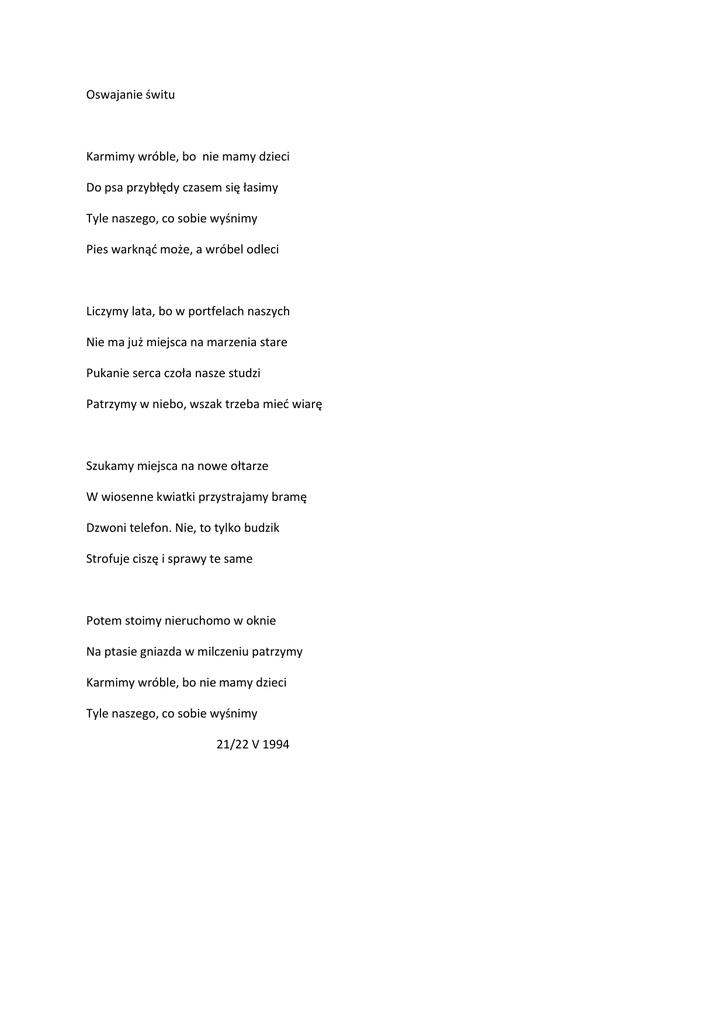 Oswajanie świtu

Karmimy wróble, bo nie mamy dzieci

Do psa przybłędy czasem się łasimy

Tyle naszego, co sobie wyśnimy

Pies warknąć może, a wróbel odleci

Liczymy lata, bo w portfelach naszych

Nie ma już miejsca na marzenia stare

Pukanie serca czoła nasze studzi

Patrzymy w niebo, wszak trzeba mieć wiarę

Szukamy miejsca na nowe ołtarze

W wiosenne kwiatki przystrajamy bramę

Dzwoni telefon. Nie, to tylko budzik

Strofuje ciszę i sprawy te same

Potem stoimy nieruchomo w oknie

Na ptasie gniazda w milczeniu patrzymy

Karmimy wróble, bo nie mamy dzieci

Tyle naszego, co sobie wyśnimy

21/22 V 1994